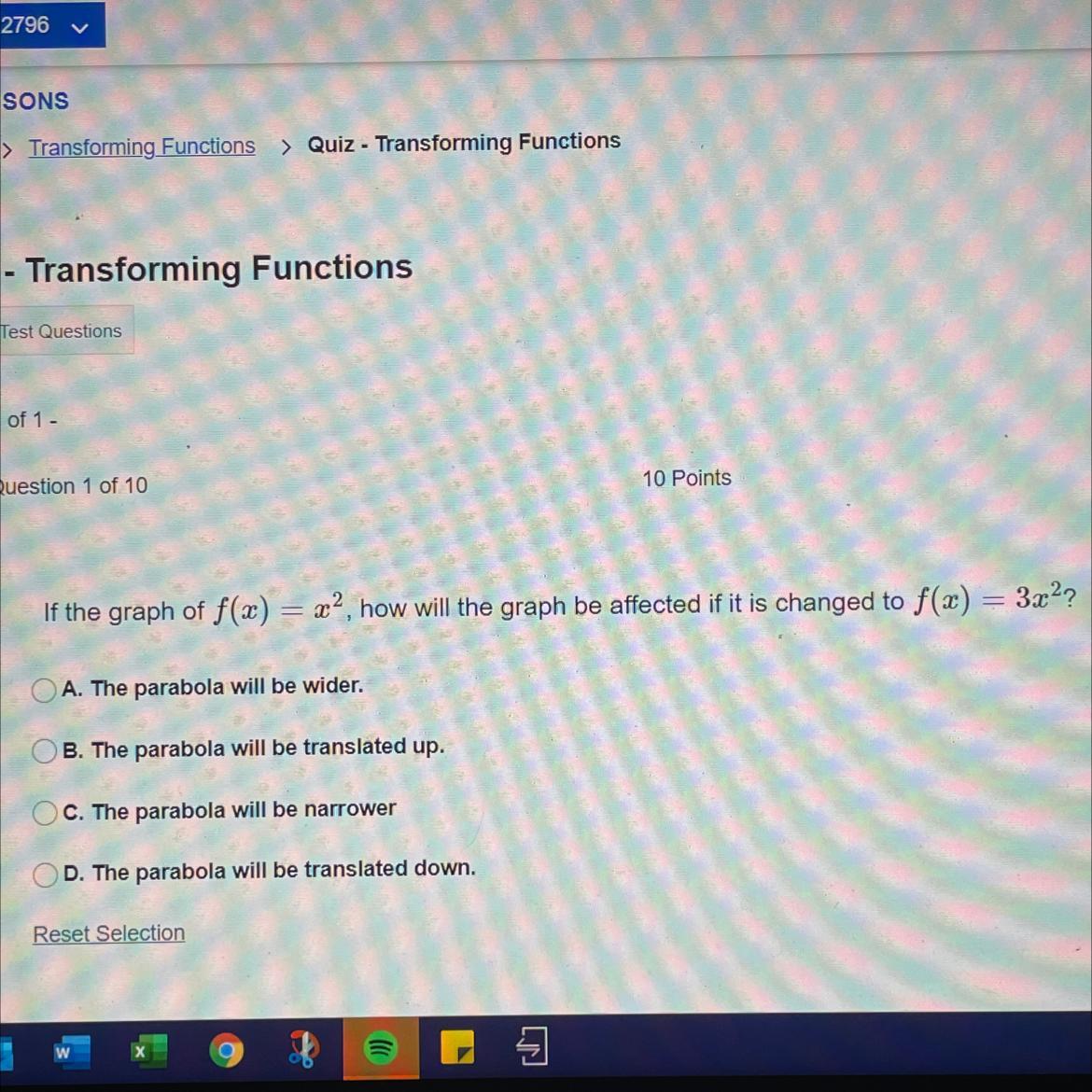 2796

SONS

> Transforming Functions > Quiz - Transforming Functions

- Transforming Functions

Test Questions

of 1 -

Question 1 of 10

10 Points

If the graph of $f(x) = x^2$, how will the graph be affected if it is changed to $f(x) = 3x^2$?

A. The parabola will be wider.

B. The parabola will be translated up.

C. The parabola will be narrower

D. The parabola will be translated down.

Reset Selection